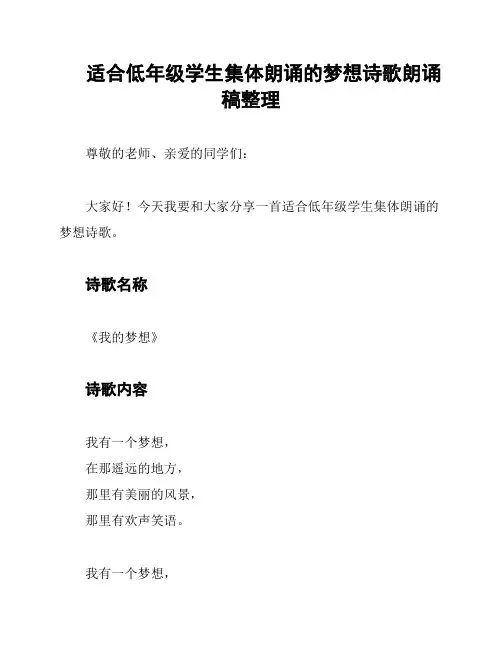 适合低年级学生集体朗诵的梦想诗歌朗诵稿整理

尊敬的老师、亲爱的同学们：

大家好！今天我要和大家分享一首适合低年级学生集体朗诵的梦想诗歌。

诗歌名称

《我的梦想》

诗歌内容

我有一个梦想，
在那遥远的地方，
那里有美丽的风景，
那里有欢声笑语。

我有一个梦想，